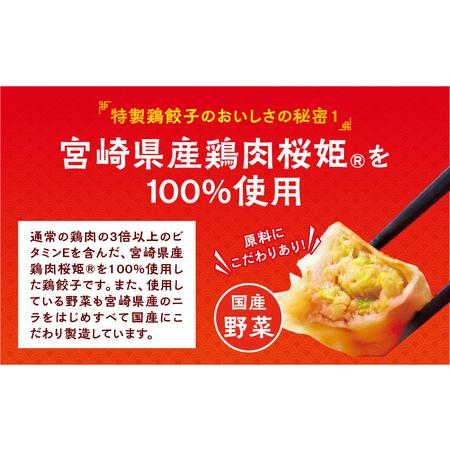 特製鶏餃子のおいしさの秘密1

宮崎県産鶏肉桜姫®を100%使用

通常の鶏肉の3倍以上のビタミンEを含んだ、宮崎県産鶏肉桜姫®を100%使用した鶏餃子です。また、使用している野菜も宮崎県産のニラをはじめすべて国産にこだわり製造しています。

原料にこだわりあり!

国産
野菜